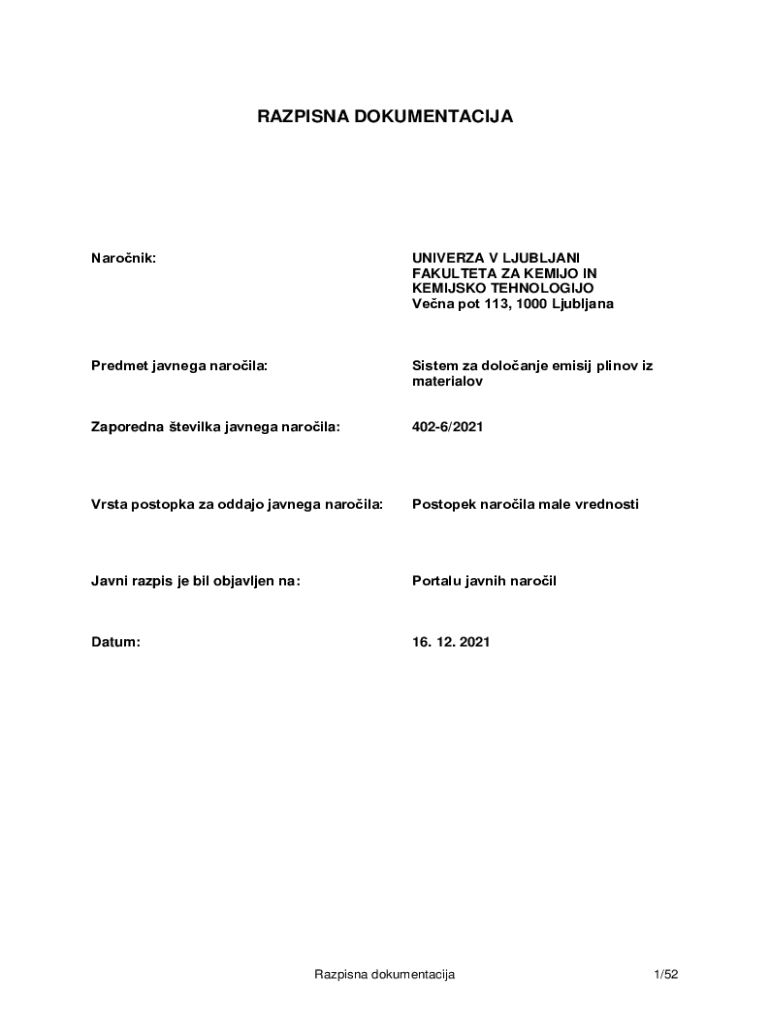 RAZPISNA DOKUMENTACIJA

Naročnik:

UNIVERZA V LJUBLJANI
FAKULTETA ZA KEMIJO IN KEMIJSKO TEHNOLOGIJO
Večna pot 113, 1000 Ljubljana

Predmet javnega naročila:

Sistem za določanje emisij plinov iz materialov

Zaporedna številka javnega naročila:

402-6/2021

Vrsta postopka za oddajo javnega naročila:

Postopek naročila male vrednosti

Javni razpis je bil objavljen na:

Portalu javnih naročil

Datum:

16. 12. 2021

Razpisna dokumentacija

1/52